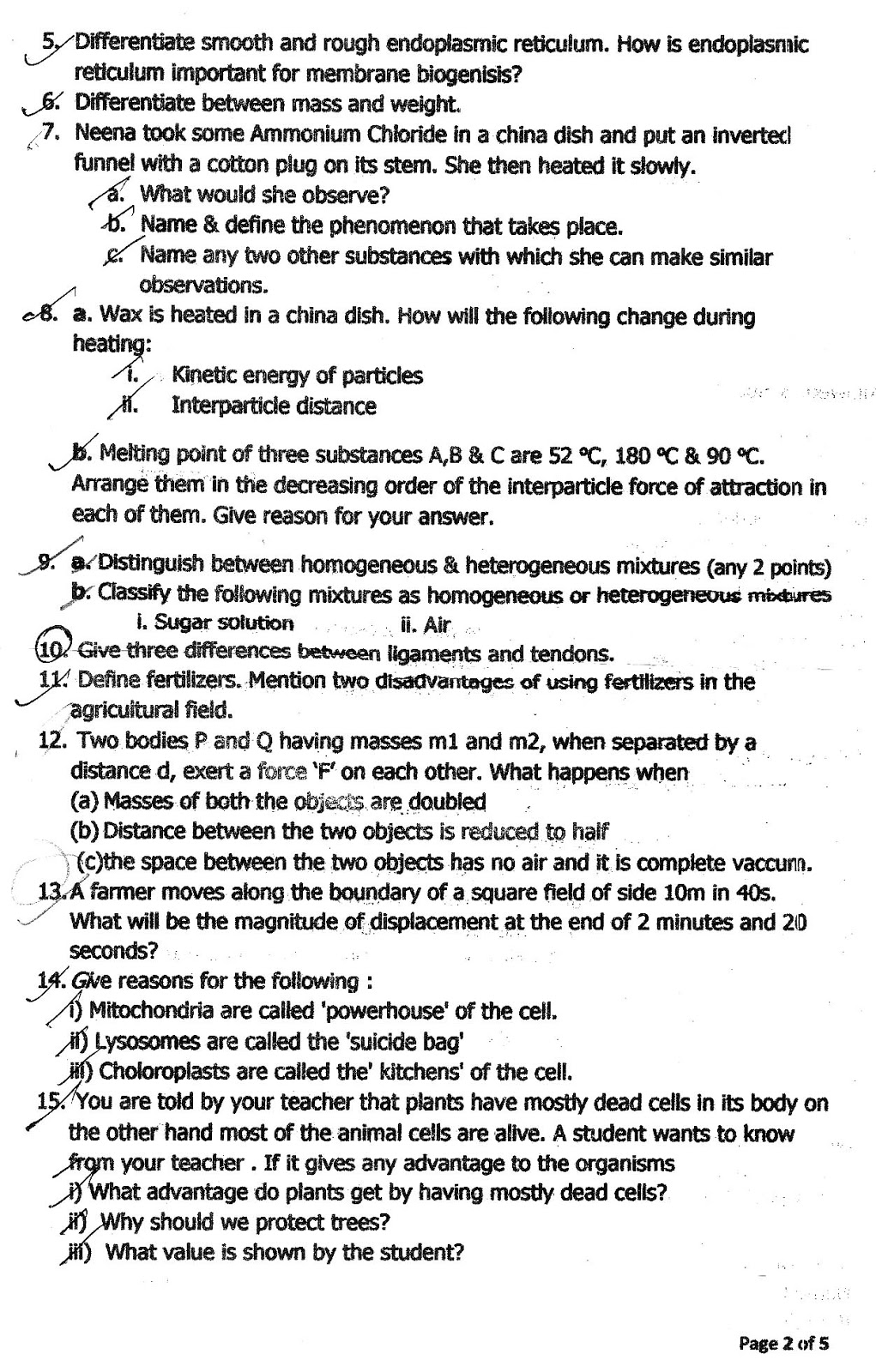 5. Differentiate smooth and rough endoplasmic reticulum. How is endoplasmic reticulum important for membrane biogenisis?

6. Differentiate between mass and weight.

7. Neena took some Ammonium Chloride in a china dish and put an inverted funnel with a cotton plug on its stem. She then heated it slowly.

a. What would she observe?

b. Name & define the phenomenon that takes place.

c. Name any two other substances with which she can make similar observations.

8. a. Wax is heated in a china dish. How will the following change during heating:

i. Kinetic energy of particles

ii. Interparticle distance

b. Melting point of three substances A,B & C are 52 °C, 180 °C & 90 °C. Arrange them in the decreasing order of the interparticle force of attraction in each of them. Give reason for your answer.

9. a. Distinguish between homogeneous & heterogeneous mixtures (any 2 points)

b. Classify the following mixtures as homogeneous or heterogeneous mixtures

i. Sugar solution ii. Air

10. Give three differences between ligaments and tendons.

11. Define fertilizers. Mention two disadvantages of using fertilizers in the agricultural field.

12. Two bodies P and Q having masses m1 and m2, when separated by a distance d, exert a force 'F' on each other. What happens when

(a) Masses of both the objects are doubled

(b) Distance between the two objects is reduced to half

(c)the space between the two objects has no air and it is complete vaccum.

13. A farmer moves along the boundary of a square field of side 10m in 40s. What will be the magnitude of displacement at the end of 2 minutes and 20 seconds?

14. Give reasons for the following :

i) Mitochondria are called 'powerhouse' of the cell.

ii) Lysosomes are called the 'suicide bag'

iii) Choloroplasts are called the' kitchens' of the cell.

15. You are told by your teacher that plants have mostly dead cells in its body on the other hand most of the animal cells are alive. A student wants to know from your teacher . If it gives any advantage to the organisms

i) What advantage do plants get by having mostly dead cells?

ii) Why should we protect trees?

iii) What value is shown by the student?

Page 2 of 5